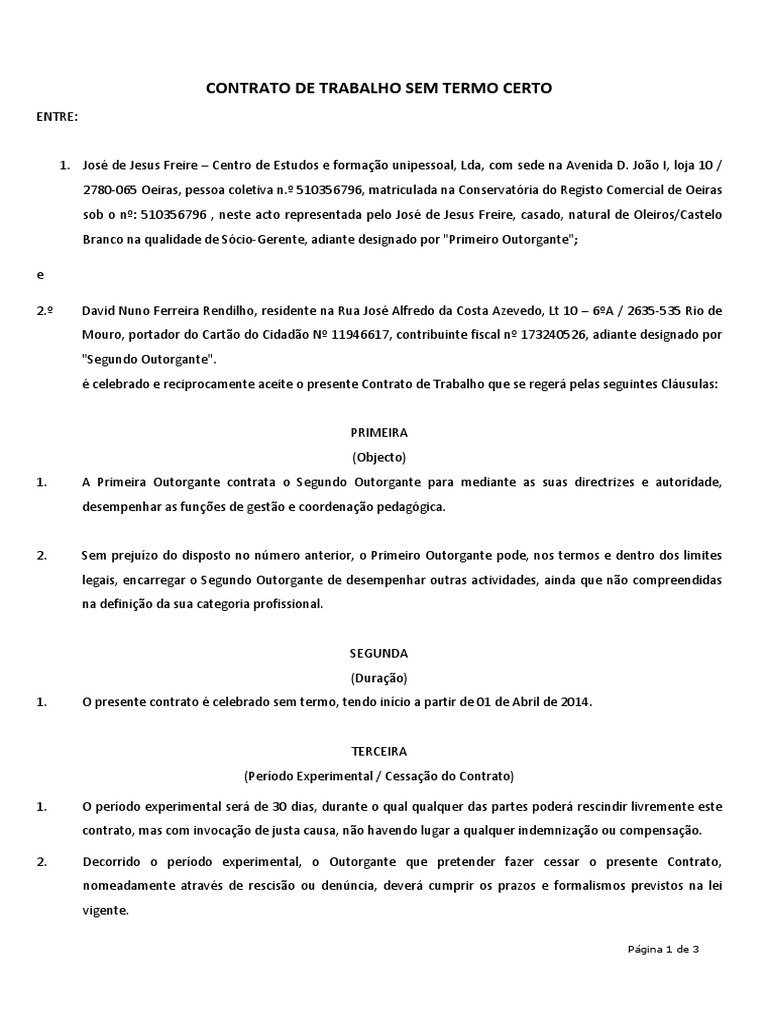 CONTRATO DE TRABALHO SEM TERMO CERTO

ENTRE:

1. José de Jesus Freire – Centro de Estudos e formação unipessoal, Lda, com sede na Avenida D. João I, loja 10 / 2780-065 Oeiras, pessoa coletiva n.º 510356796, matriculada na Conservatória do Registo Comercial de Oeiras sob o nº: 510356796 , neste acto representada pelo José de Jesus Freire, casado, natural de Oleiros/Castelo Branco na qualidade de Sócio-Gerente, adiante designado por "Primeiro Outorgante";

e

2.º David Nuno Ferreira Rendilho, residente na Rua José Alfredo da Costa Azevedo, Lt 10 – 6ºA / 2635-535 Rio de Mouro, portador do Cartão do Cidadão Nº 11946617, contribuinte fiscal nº 173240526, adiante designado por "Segundo Outorgante".
é celebrado e reciprocamente aceite o presente Contrato de Trabalho que se regerá pelas seguintes Cláusulas:

PRIMEIRA
(Objecto)

1. A Primeira Outorgante contrata o Segundo Outorgante para mediante as suas directrizes e autoridade, desempenhar as funções de gestão e coordenação pedagógica.

2. Sem prejuízo do disposto no número anterior, o Primeiro Outorgante pode, nos termos e dentro dos limites legais, encarregar o Segundo Outorgante de desempenhar outras actividades, ainda que não compreendidas na definição da sua categoria profissional.

SEGUNDA
(Duração)

1. O presente contrato é celebrado sem termo, tendo início a partir de 01 de Abril de 2014.

TERCEIRA
(Período Experimental / Cessação do Contrato)

1. O período experimental será de 30 dias, durante o qual qualquer das partes poderá rescindir livremente este contrato, mas com invocação de justa causa, não havendo lugar a qualquer indemnização ou compensação.

2. Decorrido o período experimental, o Outorgante que pretender fazer cessar o presente Contrato, nomeadamente através de rescisão ou denúncia, deverá cumprir os prazos e formalismos previstos na lei vigente.

Página 1 de 3